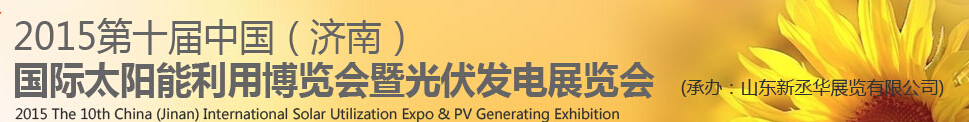 2015第十届中国（济南）
国际太阳能利用博览会暨光伏发电展览会
(承办：山东新丞华展览有限公司)
2015 The 10th China (Jinan) International Solar Utilization Expo & PV Generating Exhibition